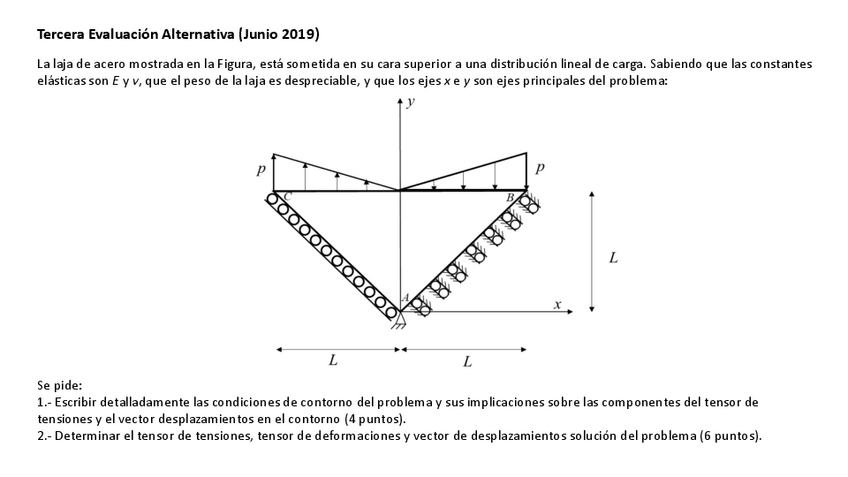 Tercera Evaluación Alternativa (Junio 2019)

La laja de acero mostrada en la Figura, está sometida en su cara superior a una distribución lineal de carga. Sabiendo que las constantes elásticas son $E$ y $v$, que el peso de la laja es despreciable, y que los ejes $x$ e $y$ son ejes principales del problema:

$y$
$p$
$p$
$C$
$B$
$L$
$A$
$x$
$L$
$L$

Se pide:
1.- Escribir detalladamente las condiciones de contorno del problema y sus implicaciones sobre las componentes del tensor de tensiones y el vector desplazamientos en el contorno (4 puntos).
2.- Determinar el tensor de tensiones, tensor de deformaciones y vector de desplazamientos solución del problema (6 puntos).